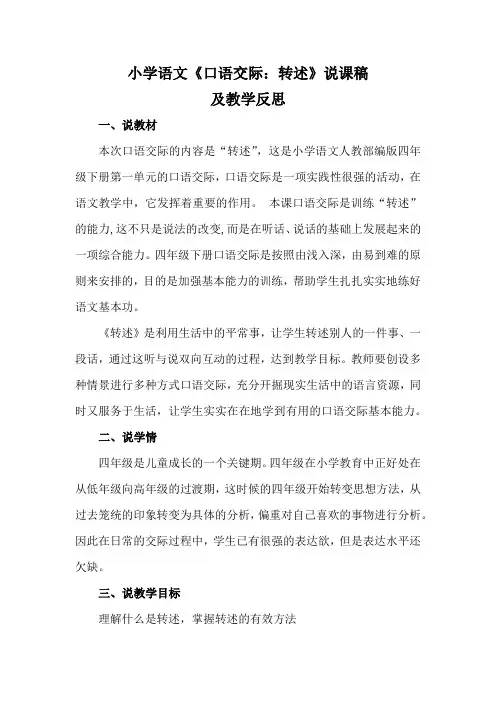 小学语文《口语交际：转述》说课稿
及教学反思

一、说教材

本次口语交际的内容是“转述”，这是小学语文人教部编版四年级下册第一单元的口语交际，口语交际是一项实践性很强的活动，在语文教学中，它发挥着重要的作用。 本课口语交际是训练“转述”的能力，这不只是说法的改变，而是在听话、说话的基础上发展起来的一项综合能力。四年级下册口语交际是按照由浅入深，由易到难的原则来安排的，目的是加强基本能力的训练，帮助学生扎扎实实地练好语文基本功。

《转述》是利用生活中的平常事，让学生转述别人的一件事、一段话，通过这听与说双向互动的过程，达到教学目标。教师要创设多种情景进行多种方式口语交际，充分开掘现实生活中的语言资源，同时又服务于生活，让学生实实在在地学到有用的口语交际基本能力。

二、说学情

四年级是儿童成长的一个关键期。四年级在小学教育中正好处在从低年级向高年级的过渡期，这时候的四年级开始转变思想方法，从过去笼统的印象转变为具体的分析，偏重对自己喜欢的事物进行分析。因此在日常的交际过程中，学生已有很强的表达欲，但是表达水平还欠缺。

三、说教学目标

理解什么是转述，掌握转述的有效方法